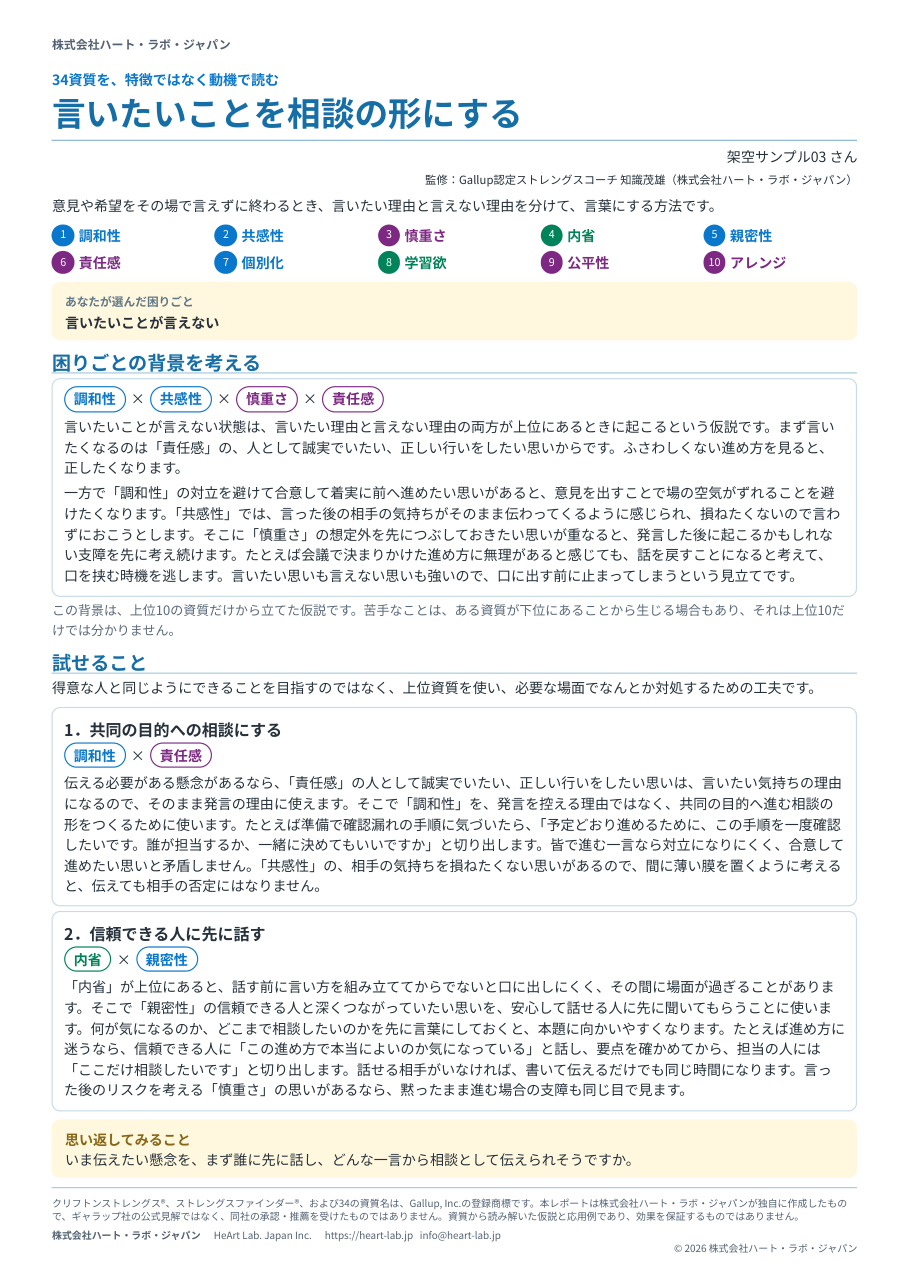 株式会社ハート・ラボ・ジャパン

34資質を、特徴ではなく動機で読む

言いたいことを相談の形にする

架空サンプル03 さん

監修：Gallup認定ストレングスコーチ 知識茂雄（株式会社ハート・ラボ・ジャパン）

意見や希望をその場で言えずに終わるとき、言いたい理由と言えない理由を分けて、言葉にする方法です。

1 調和性
2 共感性
3 慎重さ
4 内省
5 親密性
6 責任感
7 個別化
8 学習欲
9 公平性
10 アレンジ

あなたが選んだ困りごと
言いたいことが言えない

困りごとの背景を考える

調和性 × 共感性 × 慎重さ × 責任感

言いたいことが言えない状態は、言いたい理由と言えない理由の両方が上位にあるときに起こるという仮説です。まず言いたくなるのは「責任感」の、人として誠実でいたい、正しい行いをしたい思いからです。ふさわしくない進め方を見ると、正したくなります。

一方で「調和性」の対立を避けて合意して着実に前へ進めたい思いがあると、意見を出すことで場の空気がずれることを避けたくなります。「共感性」では、言った後の相手の気持ちがそのまま伝わってくるように感じられ、損ねたくないので言わずにおこうとします。そこに「慎重さ」の想定外を先につぶしておきたい思いが重なると、発言した後に起こるかもしれない支障を先に考え続けます。たとえば会議で決まりかけた進め方に無理があると感じても、話を戻すことになると考えて、口を挟む時機を逃します。言いたい思いも言えない思いも強いので、口に出す前に止まってしまうという見立てです。

この背景は、上位10の資質だけから立てた仮説です。苦手なことは、ある資質が下位にあることから生じる場合もあり、それは上位10だけでは分かりません。

試せること

得意な人と同じようにできることを目指すのではなく、上位資質を使い、必要な場面でなんとか対処するための工夫です。

1．共同の目的への相談にする
調和性 × 責任感

伝える必要がある懸念があるなら、「責任感」の人として誠実でいたい、正しい行いをしたい思いは、言いたい気持ちの理由になるので、そのまま発言の理由に使えます。そこで「調和性」を、発言を控える理由ではなく、共同の目的へ進む相談の形をつくるために使います。たとえば準備で確認漏れの手順に気づいたら、「予定どおり進めるために、この手順を一度確認したいです。誰が担当するか、一緒に決めてもいいですか」と切り出します。皆で進む一言なら対立になりにくく、合意して進めたい思いと矛盾しません。「共感性」の、相手の気持ちを損ねたくない思いがあるので、間に薄い膜を置くように考えると、伝えても相手の否定にはなりません。

2．信頼できる人に先に話す
内省 × 親密性

「内省」が上位にあると、話す前に言い方を組み立ててからでないと口に出しにくく、その間に場面が過ぎることがあります。そこで「親密性」の信頼できる人と深くつながっていたい思いを、安心して話せる人に先に聞いてもらうことに使います。何が気になるのか、どこまで相談したいのかを先に言葉にしておくと、本題に向かいやすくなります。たとえば進め方に迷うなら、信頼できる人に「この進め方で本当によいのか気になっている」と話し、要点を確かめてから、担当の人には「ここだけ相談したいです」と切り出します。話せる相手がいなければ、書いて伝えるだけでも同じ時間になります。言った後のリスクを考える「慎重さ」の思いがあるなら、黙ったまま進む場合の支障も同じ目で見ます。

思い返してみること
いま伝えたい懸念を、まず誰に先に話し、どんな一言から相談として伝えられそうですか。

クリフトンストレングス®、ストレングスファインダー®、および34の資質名は、Gallup, Inc.の登録商標です。本レポートは株式会社ハート・ラボ・ジャパンが独自に作成したもので、ギャラップ社の公式見解ではなく、同社の承認・推薦を受けたものではありません。資質から読み解いた仮説と応用例であり、効果を保証するものではありません。

株式会社ハート・ラボ・ジャパン HeArt Lab. Japan Inc. https://heart-lab.jp info@heart-lab.jp

© 2026 株式会社ハート・ラボ・ジャパン